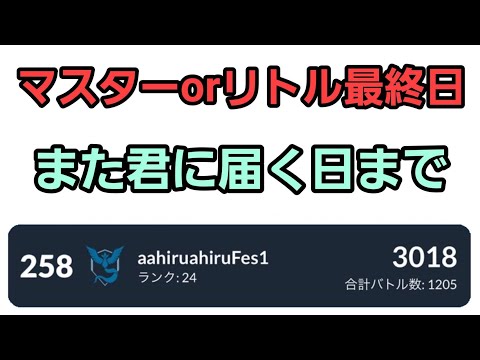 マスターorリトル最終日

また君に届く日まで

258 aahiruahiruFes1
ランク: 24

3018
合計バトル数: 1205